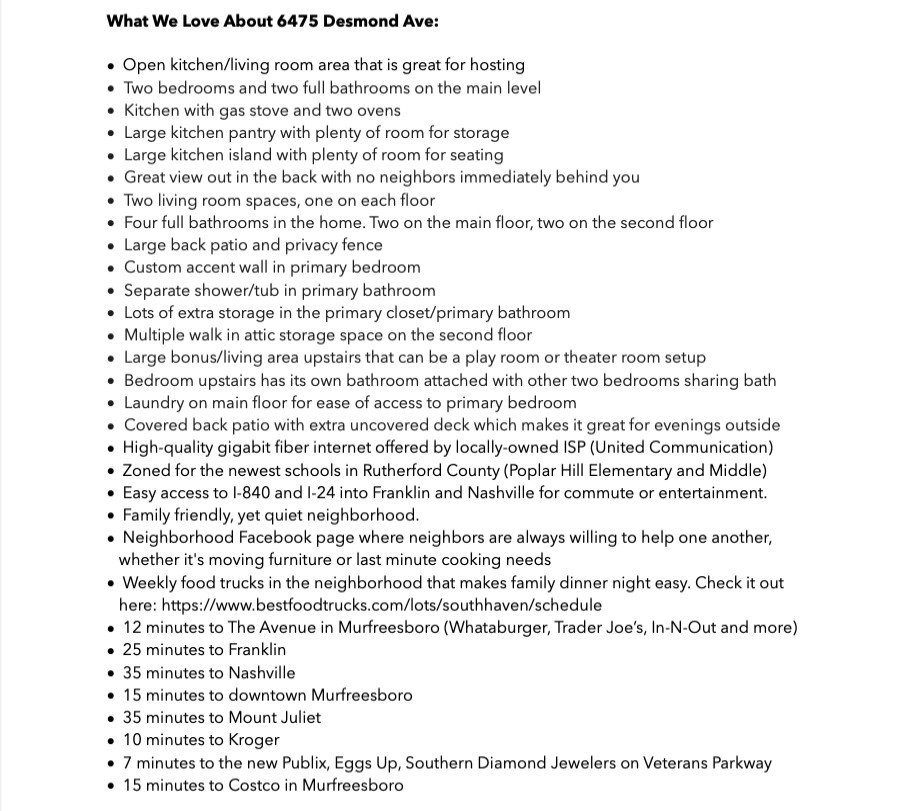 What We Love About 6475 Desmond Ave:

• Open kitchen/living room area that is great for hosting
• Two bedrooms and two full bathrooms on the main level
• Kitchen with gas stove and two ovens
• Large kitchen pantry with plenty of room for storage
• Large kitchen island with plenty of room for seating
• Great view out in the back with no neighbors immediately behind you
• Two living room spaces, one on each floor
• Four full bathrooms in the home. Two on the main floor, two on the second floor
• Large back patio and privacy fence
• Custom accent wall in primary bedroom
• Separate shower/tub in primary bathroom
• Lots of extra storage in the primary closet/primary bathroom
• Multiple walk in attic storage space on the second floor
• Large bonus/living area upstairs that can be a play room or theater room setup
• Bedroom upstairs has its own bathroom attached with other two bedrooms sharing bath
• Laundry on main floor for ease of access to primary bedroom
• Covered back patio with extra uncovered deck which makes it great for evenings outside
• High-quality gigabit fiber internet offered by locally-owned ISP (United Communication)
• Zoned for the newest schools in Rutherford County (Poplar Hill Elementary and Middle)
• Easy access to I-840 and I-24 into Franklin and Nashville for commute or entertainment.
• Family friendly, yet quiet neighborhood.
• Neighborhood Facebook page where neighbors are always willing to help one another, whether it's moving furniture or last minute cooking needs
• Weekly food trucks in the neighborhood that makes family dinner night easy. Check it out here: https://www.bestfoodtrucks.com/lots/southhaven/schedule
• 12 minutes to The Avenue in Murfreesboro (Whataburger, Trader Joe's, In-N-Out and more)
• 25 minutes to Franklin
• 35 minutes to Nashville
• 15 minutes to downtown Murfreesboro
• 35 minutes to Mount Juliet
• 10 minutes to Kroger
• 7 minutes to the new Publix, Eggs Up, Southern Diamond Jewelers on Veterans Parkway
• 15 minutes to Costco in Murfreesboro